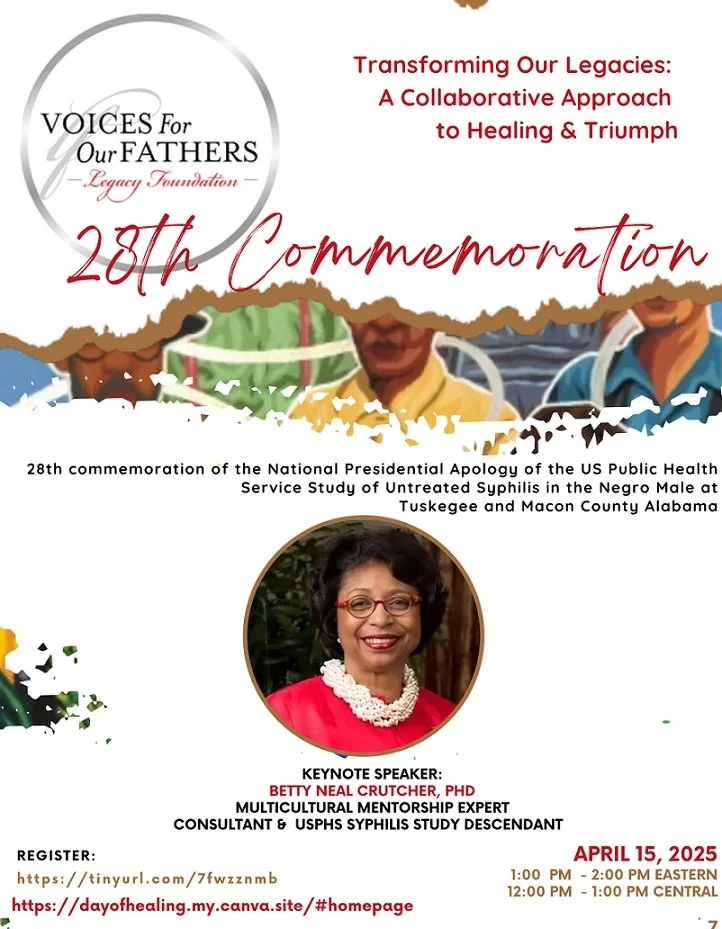 VOICES For Our FATHERS
- Legacy Foundation -

Transforming Our Legacies: A Collaborative Approach to Healing & Triumph

28th Commemoration

28th commemoration of the National Presidential Apology of the US Public Health Service Study of Untreated Syphilis in the Negro Male at Tuskegee and Macon County Alabama

KEYNOTE SPEAKER:
BETTY NEAL CRUTCHER, PHD
MULTICULTURAL MENTORSHIP EXPERT
CONSULTANT & USPHS SYPHILIS STUDY DESCENDANT

REGISTER:
https://tinyurl.com/7fwzznmb
https://dayofhealing.my.canva.site/#homepage

APRIL 15, 2025
1:00 PM - 2:00 PM EASTERN
12:00 PM - 1:00 PM CENTRAL